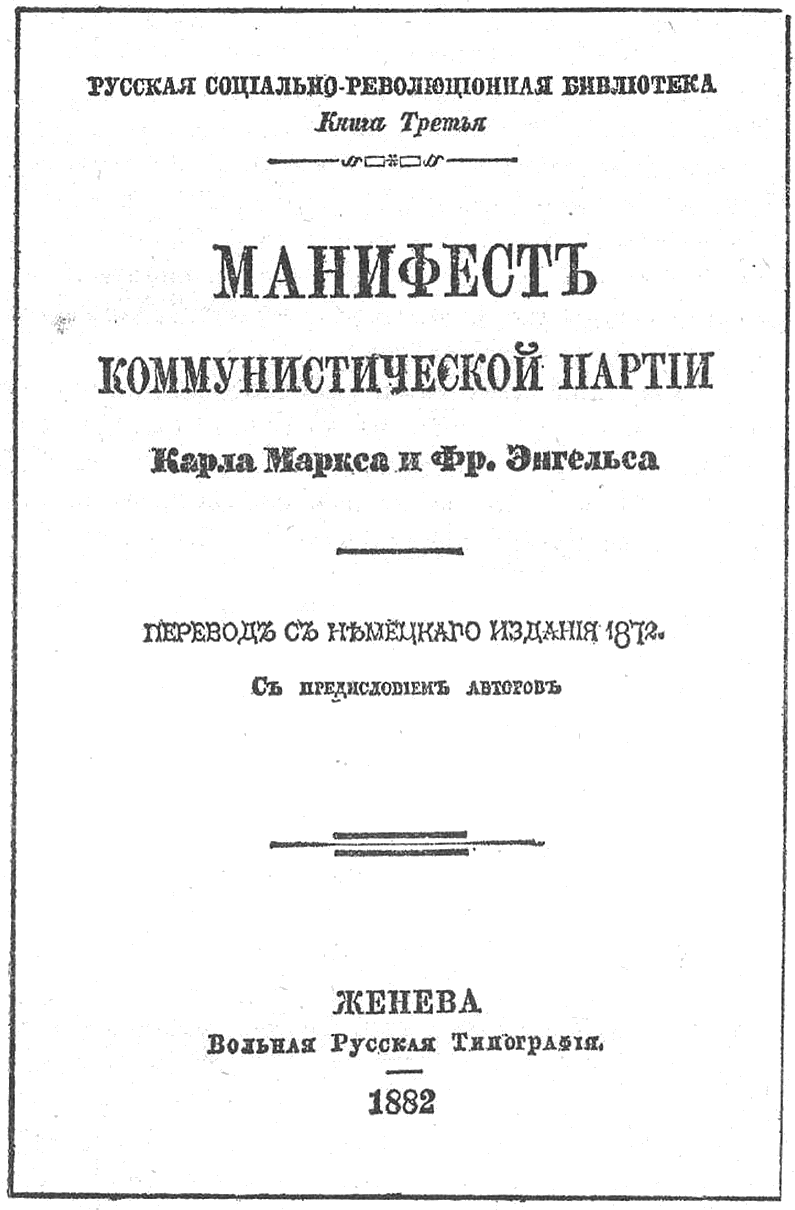 РУССКАЯ СОЦІАЛЬНО-РЕВОЛЮЦІОННАЯ БИБЛІОТЕКА
Книга Третья

МАНИФЕСТЪ
КОММУНИСТИЧЕСКОЙ ПАРТІИ
Карла Маркса и Фр. Энгельса

ПЕРЕВОДЪ СЪ НѢМЕЦКАГО ИЗДАНІЯ 1872.
Съ предисловіемъ авторовъ

ЖЕНЕВА
Вольная Русская Типографія.
1882